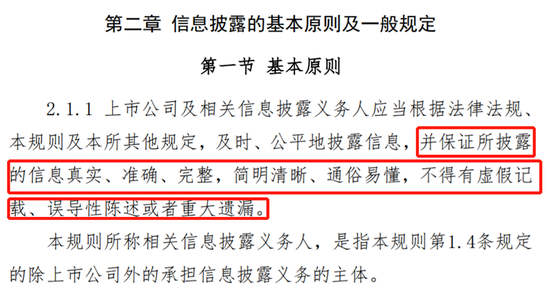 第二章 信息披露的基本原则及一般规定

第一节 基本原则

2.1.1 上市公司及相关信息披露义务人应当根据法律法规、本规则及本所其他规定，及时、公平地披露信息，并保证所披露的信息真实、准确、完整，简明清晰、通俗易懂，不得有虚假记载、误导性陈述或者重大遗漏。

本规则所称相关信息披露义务人，是指本规则第1.4条规定的除上市公司外的承担信息披露义务的主体。